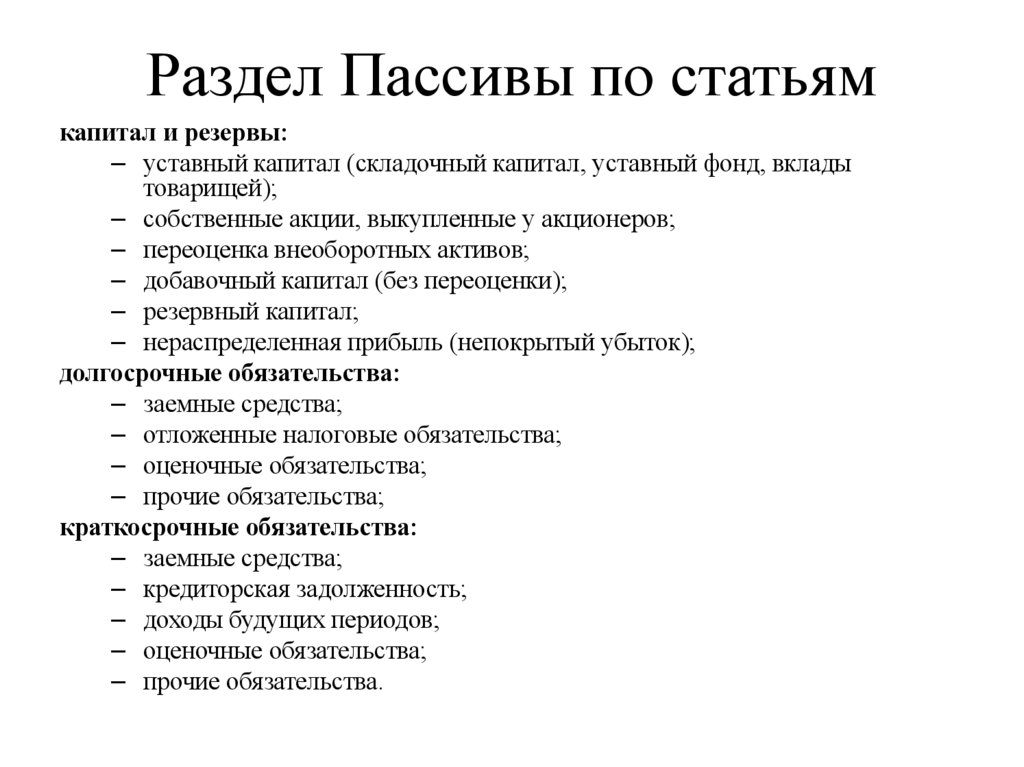 Раздел Пассивы по статьям

капитал и резервы:

– уставный капитал (складочный капитал, уставный фонд, вклады товарищей);
– собственные акции, выкупленные у акционеров;
– переоценка внеоборотных активов;
– добавочный капитал (без переоценки);
– резервный капитал;
– нераспределенная прибыль (непокрытый убыток);

долгосрочные обязательства:

– заемные средства;
– отложенные налоговые обязательства;
– оценочные обязательства;
– прочие обязательства;

краткосрочные обязательства:

– заемные средства;
– кредиторская задолженность;
– доходы будущих периодов;
– оценочные обязательства;
– прочие обязательства.